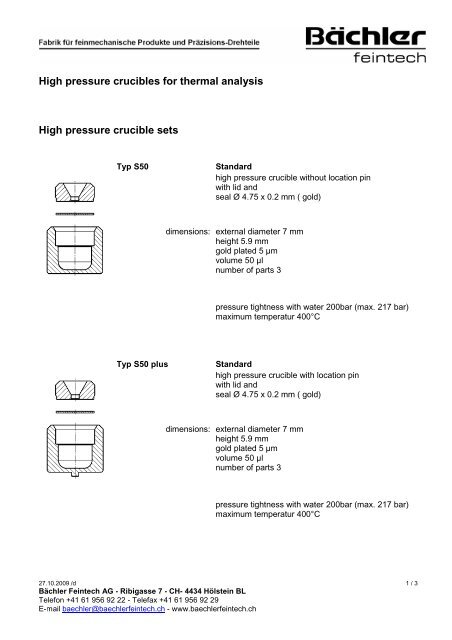 Fabrik für feinmechanische Produkte und Präzisions-Drehteile

Bächler
feintech

High pressure crucibles for thermal analysis

High pressure crucible sets

Typ S50

Standard
high pressure crucible without location pin
with lid and
seal Ø 4.75 x 0.2 mm ( gold)

dimensions: external diameter 7 mm
height 5.9 mm
gold plated 5 µm
volume 50 µl
number of parts 3

pressure tightness with water 200bar (max. 217 bar)
maximum temperatur 400°C

Typ S50 plus

Standard
high pressure crucible with location pin
with lid and
seal Ø 4.75 x 0.2 mm ( gold)

dimensions: external diameter 7 mm
height 5.9 mm
gold plated 5 µm
volume 50 µl
number of parts 3

pressure tightness with water 200bar (max. 217 bar)
maximum temperatur 400°C

27.10.2009 /d
1 / 3
Bächler Feintech AG - Ribigasse 7 - CH- 4434 Hölstein BL
Telefon +41 61 956 92 22 - Telefax +41 61 956 92 29
E-mail baechler@baechlerfeintech.ch - www.baechlerfeintech.ch